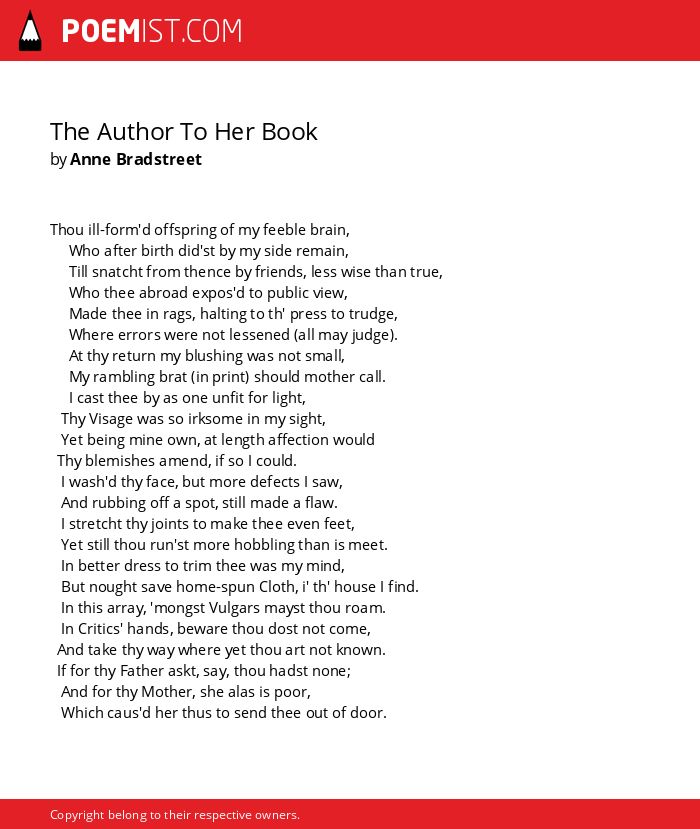 POEMIST.COM

The Author To Her Book
by Anne Bradstreet

Thou ill-form'd offspring of my feeble brain,
Who after birth did'st by my side remain,
Till snatcht from thence by friends, less wise than true,
Who thee abroad expos'd to public view,
Made thee in rags, halting to th' press to trudge,
Where errors were not lessened (all may judge).
At thy return my blushing was not small,
My rambling brat (in print) should mother call.
I cast thee by as one unfit for light,
Thy Visage was so irksome in my sight,
Yet being mine own, at length affection would
Thy blemishes amend, if so I could.
I wash'd thy face, but more defects I saw,
And rubbing off a spot, still made a flaw.
I stretcht thy joints to make thee even feet,
Yet still thou run'st more hobbling than is meet.
In better dress to trim thee was my mind,
But nought save home-spun Cloth, i' th' house I find.
In this array, 'mongst Vulgars mayst thou roam.
In Critics' hands, beware thou dost not come,
And take thy way where yet thou art not known.
If for thy Father askt, say, thou hadst none;
And for thy Mother, she alas is poor,
Which caus'd her thus to send thee out of door.

Copyright belong to their respective owners.